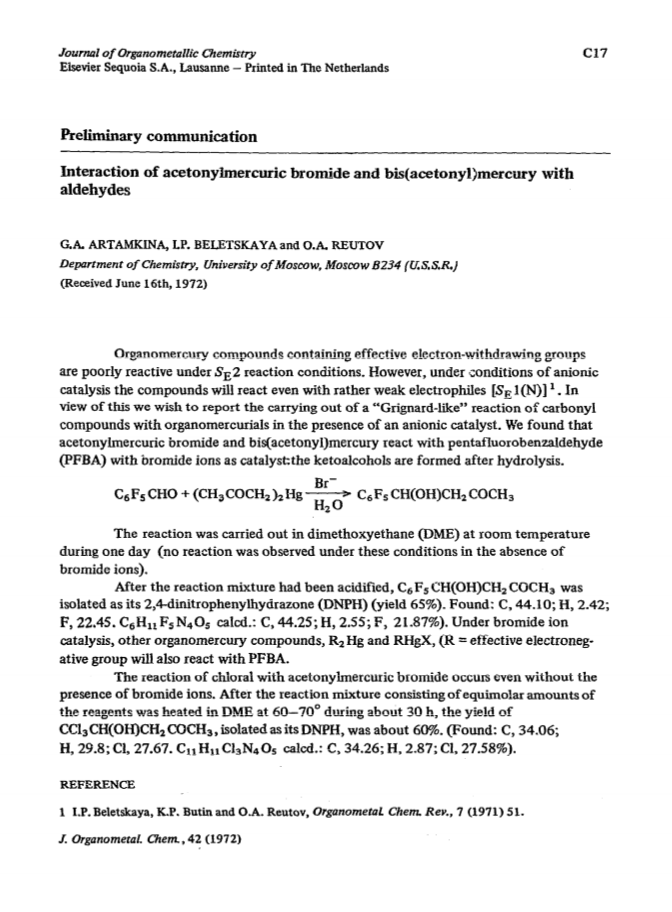 Journal of Organometallic Chemistry
Elsevier Sequoia S.A., Lausanne – Printed in The Netherlands

C17

Preliminary communication

Interaction of acetonylmercuric bromide and bis(acetonyl)mercury with aldehydes

G.A. ARTAMKINA, I.P. BELETSKAYA and O.A. REUTOV
Department of Chemistry, University of Moscow, Moscow B234 (U.S.S.R.)
(Received June 16th, 1972)

Organomercury compounds containing effective electron-withdrawing groups are poorly reactive under $S_E2$ reaction conditions. However, under conditions of anionic catalysis the compounds will react even with rather weak electrophiles $[S_E1(N)]^1$. In view of this we wish to report the carrying out of a "Grignard-like" reaction of carbonyl compounds with organomercurials in the presence of an anionic catalyst. We found that acetonylmercuric bromide and bis(acetonyl)mercury react with pentafluorobenzaldehyde (PFBA) with bromide ions as catalyst:the ketoalcohols are formed after hydrolysis.

$C_6F_5CHO + (CH_3COCH_2)_2Hg \xrightarrow[H_2O]{Br^-} C_6F_5CH(OH)CH_2COCH_3$

The reaction was carried out in dimethoxyethane (DME) at room temperature during one day (no reaction was observed under these conditions in the absence of bromide ions).

After the reaction mixture had been acidified, $C_6F_5CH(OH)CH_2COCH_3$ was isolated as its 2,4-dinitrophenylhydrazone (DNPH) (yield 65%). Found: C, 44.10; H, 2.42; F, 22.45. $C_6H_{11}F_5N_4O_5$ calcd.: C, 44.25; H, 2.55; F, 21.87%). Under bromide ion catalysis, other organomercury compounds, $R_2Hg$ and RHgX, (R = effective electronegative group will also react with PFBA.

The reaction of chloral with acetonylmercuric bromide occurs even without the presence of bromide ions. After the reaction mixture consisting of equimolar amounts of the reagents was heated in DME at 60–70° during about 30 h, the yield of $CCl_3CH(OH)CH_2COCH_3$, isolated as its DNPH, was about 60%. (Found: C, 34.06; H, 29.8; Cl, 27.67. $C_{11}H_{11}Cl_3N_4O_5$ calcd.: C, 34.26; H, 2.87; Cl, 27.58%).

REFERENCE

1 I.P. Beletskaya, K.P. Butin and O.A. Reutov, Organometal. Chem. Rev., 7 (1971) 51.

J. Organometal. Chem., 42 (1972)